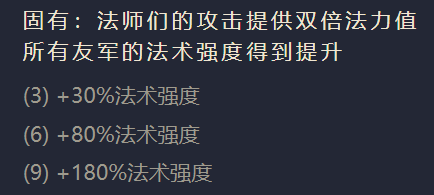 固有：法师们的攻击提供双倍法力值
所有友军的法术强度得到提升

(3) +30%法术强度

(6) +80%法术强度

(9) +180%法术强度